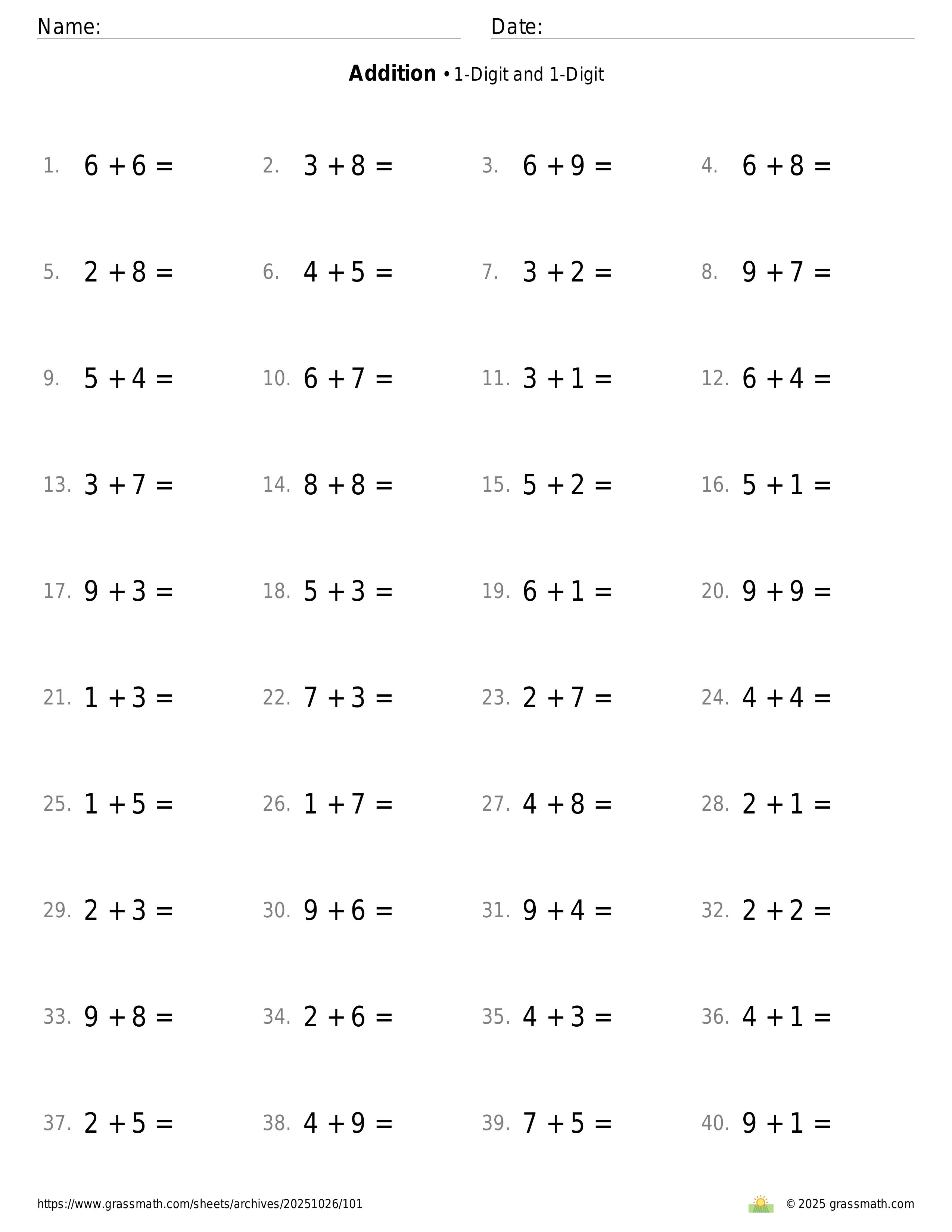 Name: Date:

**Addition** • 1-Digit and 1-Digit

1. $6 + 6 =$
2. $3 + 8 =$
3. $6 + 9 =$
4. $6 + 8 =$

5. $2 + 8 =$
6. $4 + 5 =$
7. $3 + 2 =$
8. $9 + 7 =$

9. $5 + 4 =$
10. $6 + 7 =$
11. $3 + 1 =$
12. $6 + 4 =$

13. $3 + 7 =$
14. $8 + 8 =$
15. $5 + 2 =$
16. $5 + 1 =$

17. $9 + 3 =$
18. $5 + 3 =$
19. $6 + 1 =$
20. $9 + 9 =$

21. $1 + 3 =$
22. $7 + 3 =$
23. $2 + 7 =$
24. $4 + 4 =$

25. $1 + 5 =$
26. $1 + 7 =$
27. $4 + 8 =$
28. $2 + 1 =$

29. $2 + 3 =$
30. $9 + 6 =$
31. $9 + 4 =$
32. $2 + 2 =$

33. $9 + 8 =$
34. $2 + 6 =$
35. $4 + 3 =$
36. $4 + 1 =$

37. $2 + 5 =$
38. $4 + 9 =$
39. $7 + 5 =$
40. $9 + 1 =$

https://www.grassmath.com/sheets/archives/20251026/101

© 2025 grassmath.com